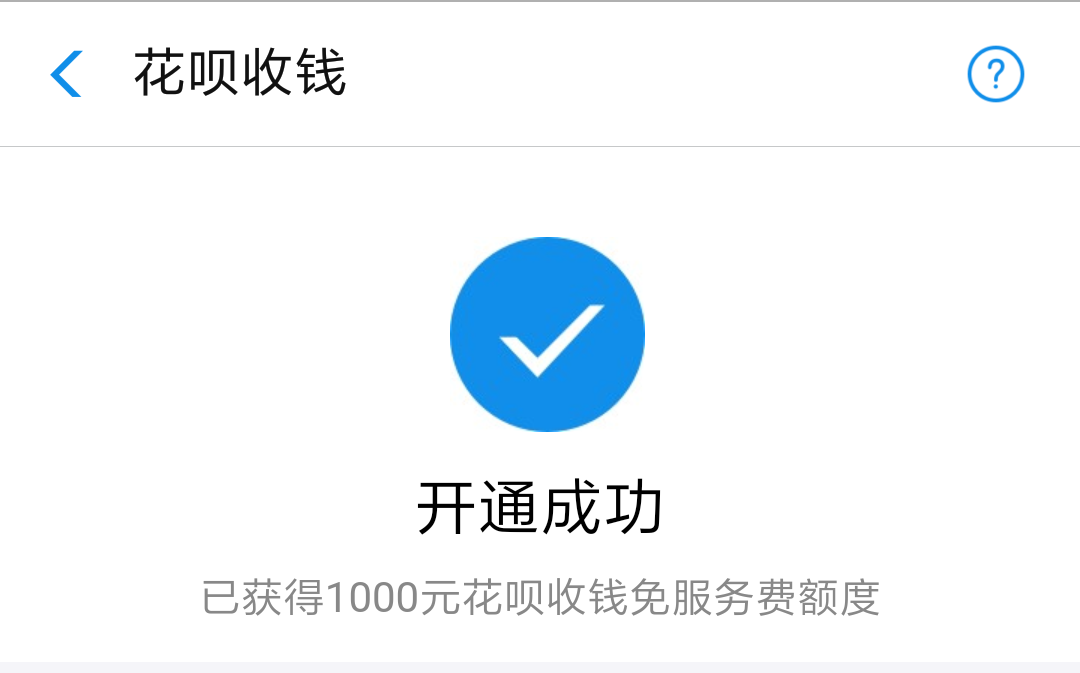 花呗收钱

?

开通成功

已获得1000元花呗收钱免服务费额度